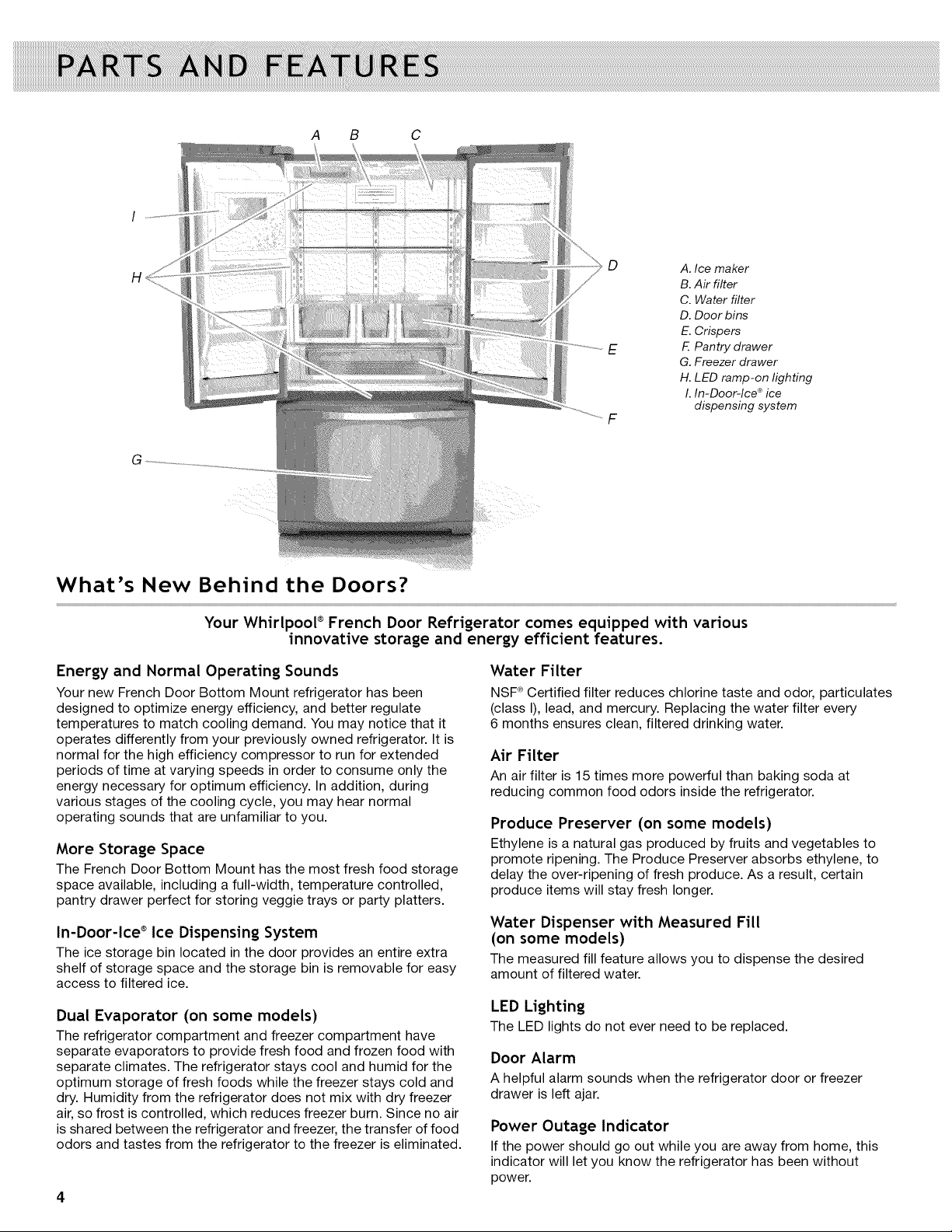 PARTS AND FEATURES

A B C

I

H

D

E

F

G

A. Ice maker
B. Air filter
C. Water filter
D. Door bins
E. Crispers
F. Pantry drawer
G. Freezer drawer
H. LED ramp-on lighting
I. In-Door-Ice® ice dispensing system

What's New Behind the Doors?

Your Whirlpool® French Door Refrigerator comes equipped with various innovative storage and energy efficient features.

Energy and Normal Operating Sounds

Your new French Door Bottom Mount refrigerator has been designed to optimize energy efficiency, and better regulate temperatures to match cooling demand. You may notice that it operates differently from your previously owned refrigerator. It is normal for the high efficiency compressor to run for extended periods of time at varying speeds in order to consume only the energy necessary for optimum efficiency. In addition, during various stages of the cooling cycle, you may hear normal operating sounds that are unfamiliar to you.

More Storage Space

The French Door Bottom Mount has the most fresh food storage space available, including a full-width, temperature controlled, pantry drawer perfect for storing veggie trays or party platters.

In-Door-Ice® Ice Dispensing System

The ice storage bin located in the door provides an entire extra shelf of storage space and the storage bin is removable for easy access to filtered ice.

Dual Evaporator (on some models)

The refrigerator compartment and freezer compartment have separate evaporators to provide fresh food and frozen food with separate climates. The refrigerator stays cool and humid for the optimum storage of fresh foods while the freezer stays cold and dry. Humidity from the refrigerator does not mix with dry freezer air, so frost is controlled, which reduces freezer burn. Since no air is shared between the refrigerator and freezer, the transfer of food odors and tastes from the refrigerator to the freezer is eliminated.

Water Filter

NSF® Certified filter reduces chlorine taste and odor, particulates (class I), lead, and mercury. Replacing the water filter every 6 months ensures clean, filtered drinking water.

Air Filter

An air filter is 15 times more powerful than baking soda at reducing common food odors inside the refrigerator.

Produce Preserver (on some models)

Ethylene is a natural gas produced by fruits and vegetables to promote ripening. The Produce Preserver absorbs ethylene, to delay the over-ripening of fresh produce. As a result, certain produce items will stay fresh longer.

Water Dispenser with Measured Fill (on some models)

The measured fill feature allows you to dispense the desired amount of filtered water.

LED Lighting

The LED lights do not ever need to be replaced.

Door Alarm

A helpful alarm sounds when the refrigerator door or freezer drawer is left ajar.

Power Outage Indicator

If the power should go out while you are away from home, this indicator will let you know the refrigerator has been without power.

4